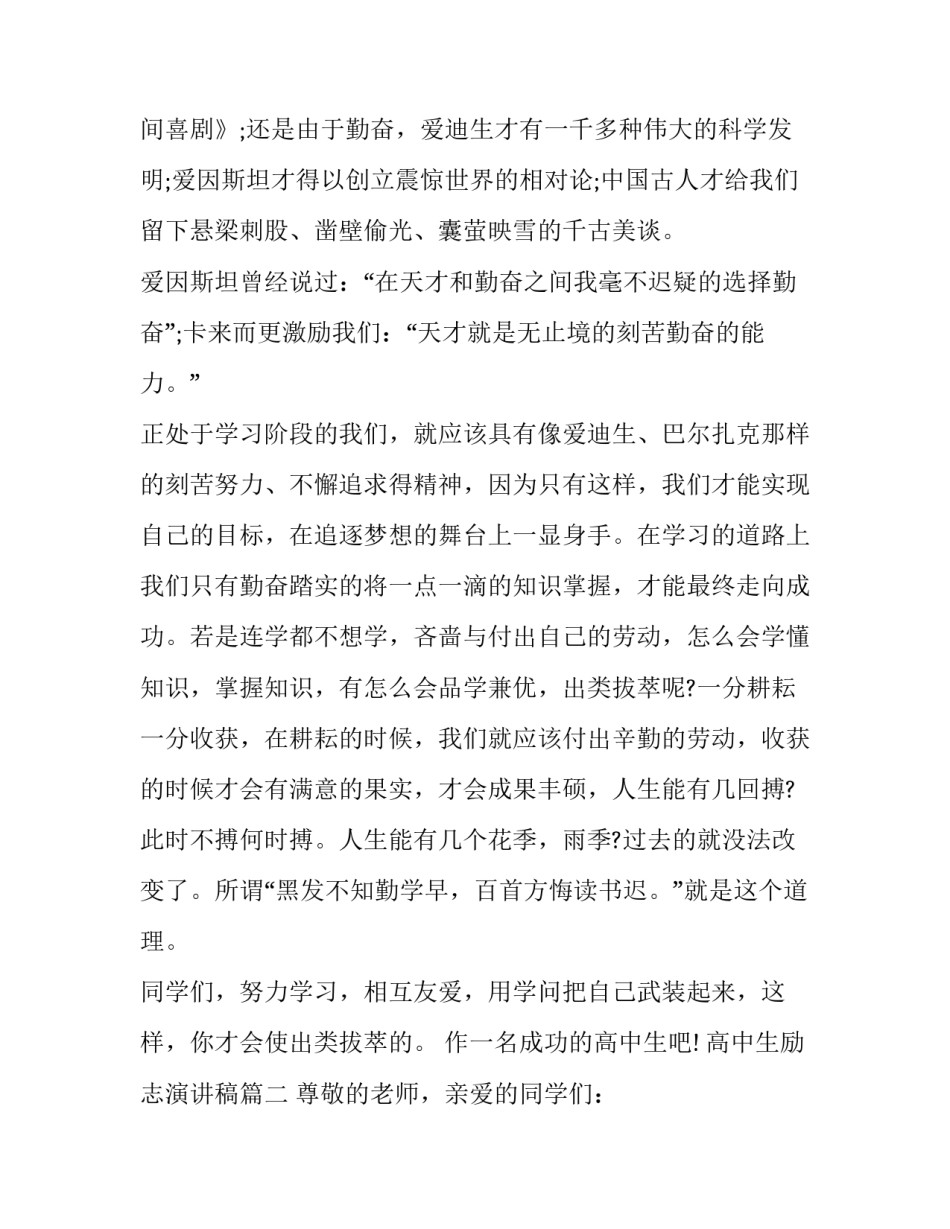 间喜剧》;还是由于勤奋，爱迪生才有一千多种伟大的科学发明;爱因斯坦才得以创立震惊世界的相对论;中国古人才给我们留下悬梁刺股、凿壁偷光、囊萤映雪的千古美谈。

爱因斯坦曾经说过：“在天才和勤奋之间我毫不迟疑的选择勤奋”;卡来而更激励我们：“天才就是无止境的刻苦勤奋的能力。”

正处于学习阶段的我们，就应该具有像爱迪生、巴尔扎克那样的刻苦努力、不懈追求得精神，因为只有这样，我们才能实现自己的目标，在追逐梦想的舞台上一显身手。在学习的道路上我们只有勤奋踏实的将一点一滴的知识掌握，才能最终走向成功。若是连学都不想学，吝啬与付出自己的劳动，怎么会学懂知识，掌握知识，有怎么会品学兼优，出类拔萃呢?一分耕耘一分收获，在耕耘的时候，我们就应该付出辛勤的劳动，收获的时候才会有满意的果实，才会成果丰硕，人生能有几回搏?此时不搏何时搏。人生能有几个花季，雨季?过去的就没法改变了。所谓“黑发不知勤学早，百首方悔读书迟。”就是这个道理。

同学们，努力学习，相互友爱，用学问把自己武装起来，这样，你才会使出类拔萃的。 作一名成功的高中生吧! 高中生励志演讲稿篇二 尊敬的老师，亲爱的同学们：